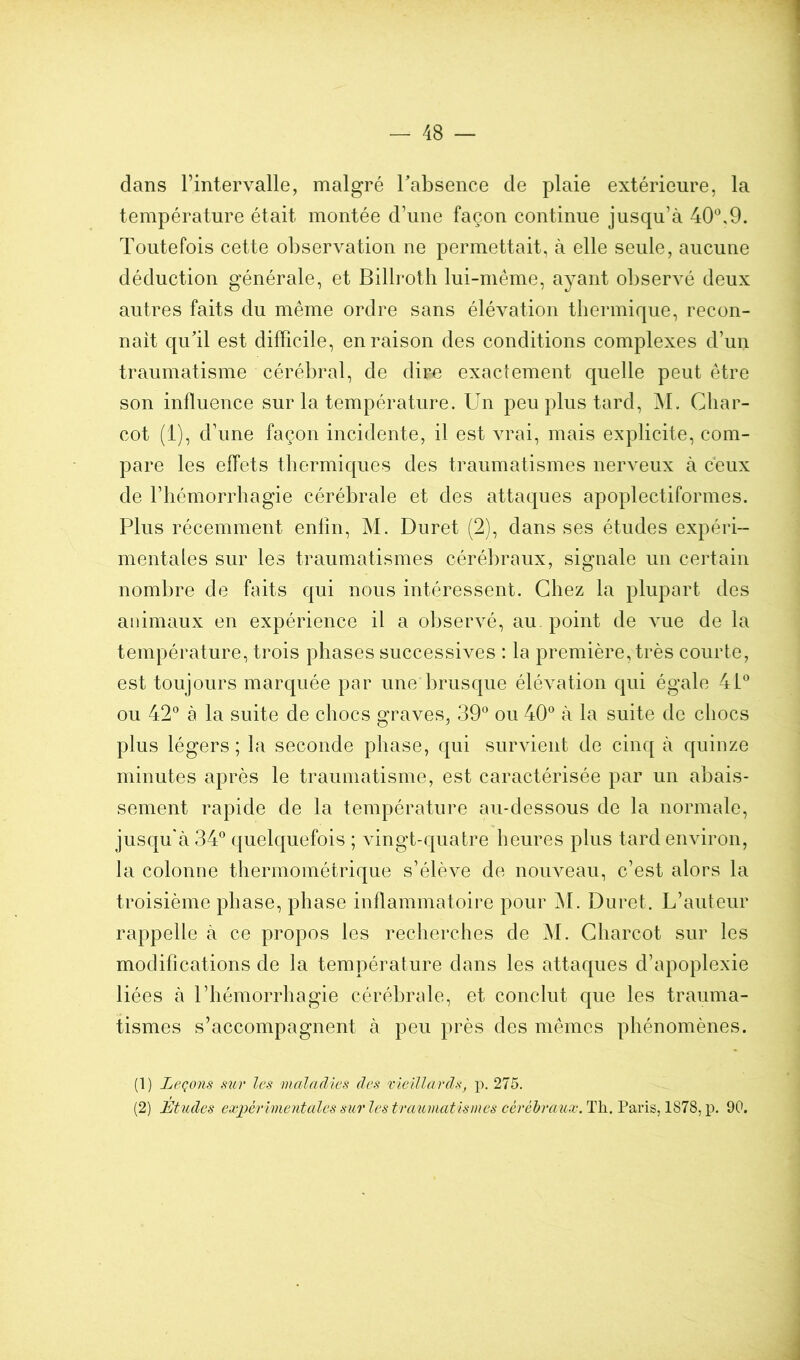 — 48 —

dans l'intervalle, malgré l'absence de plaie extérieure, la température était montée d'une façon continue jusqu'à 40°,9. Toutefois cette observation ne permettait, à elle seule, aucune déduction générale, et Billroth lui-même, ayant observé deux autres faits du même ordre sans élévation thermique, reconnaît qu'il est difficile, en raison des conditions complexes d'un traumatisme cérébral, de dire exactement quelle peut être son influence sur la température. Un peu plus tard, M. Charcot (1), d'une façon incidente, il est vrai, mais explicite, compare les effets thermiques des traumatismes nerveux à ceux de l'hémorrhagie cérébrale et des attaques apoplectiformes. Plus récemment enfin, M. Duret (2), dans ses études expérimentales sur les traumatismes cérébraux, signale un certain nombre de faits qui nous intéressent. Chez la plupart des animaux en expérience il a observé, au point de vue de la température, trois phases successives : la première, très courte, est toujours marquée par une brusque élévation qui égale 41° ou 42° à la suite de chocs graves, 39° ou 40° à la suite de chocs plus légers ; la seconde phase, qui survient de cinq à quinze minutes après le traumatisme, est caractérisée par un abaissement rapide de la température au-dessous de la normale, jusqu'à 34° quelquefois ; vingt-quatre heures plus tard environ, la colonne thermométrique s'élève de nouveau, c'est alors la troisième phase, phase inflammatoire pour M. Duret. L'auteur rappelle à ce propos les recherches de M. Charcot sur les modifications de la température dans les attaques d'apoplexie liées à l'hémorrhagie cérébrale, et conclut que les traumatismes s'accompagnent à peu près des mêmes phénomènes.

(1) Leçons sur les maladies des vieillards, p. 275.
(2) Études expérimentales sur les traumatismes cérébraux. Th. Paris, 1878, p. 90.